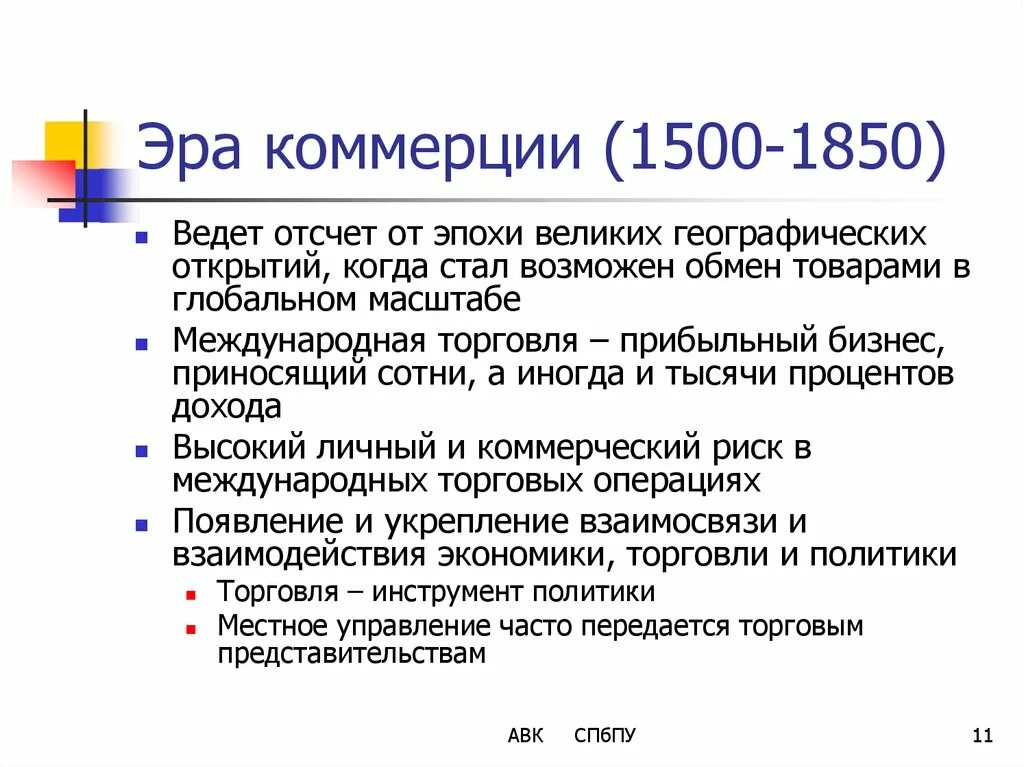 Эра коммерции (1500-1850)

- Ведет отсчет от эпохи великих географических открытий, когда стал возможен обмен товарами в глобальном масштабе
- Международная торговля – прибыльный бизнес, приносящий сотни, а иногда и тысячи процентов дохода
- Высокий личный и коммерческий риск в международных торговых операциях
- Появление и укрепление взаимосвязи и взаимодействия экономики, торговли и политики
  - Торговля – инструмент политики
  - Местное управление часто передается торговым представительствам

АВК СПбПУ 11